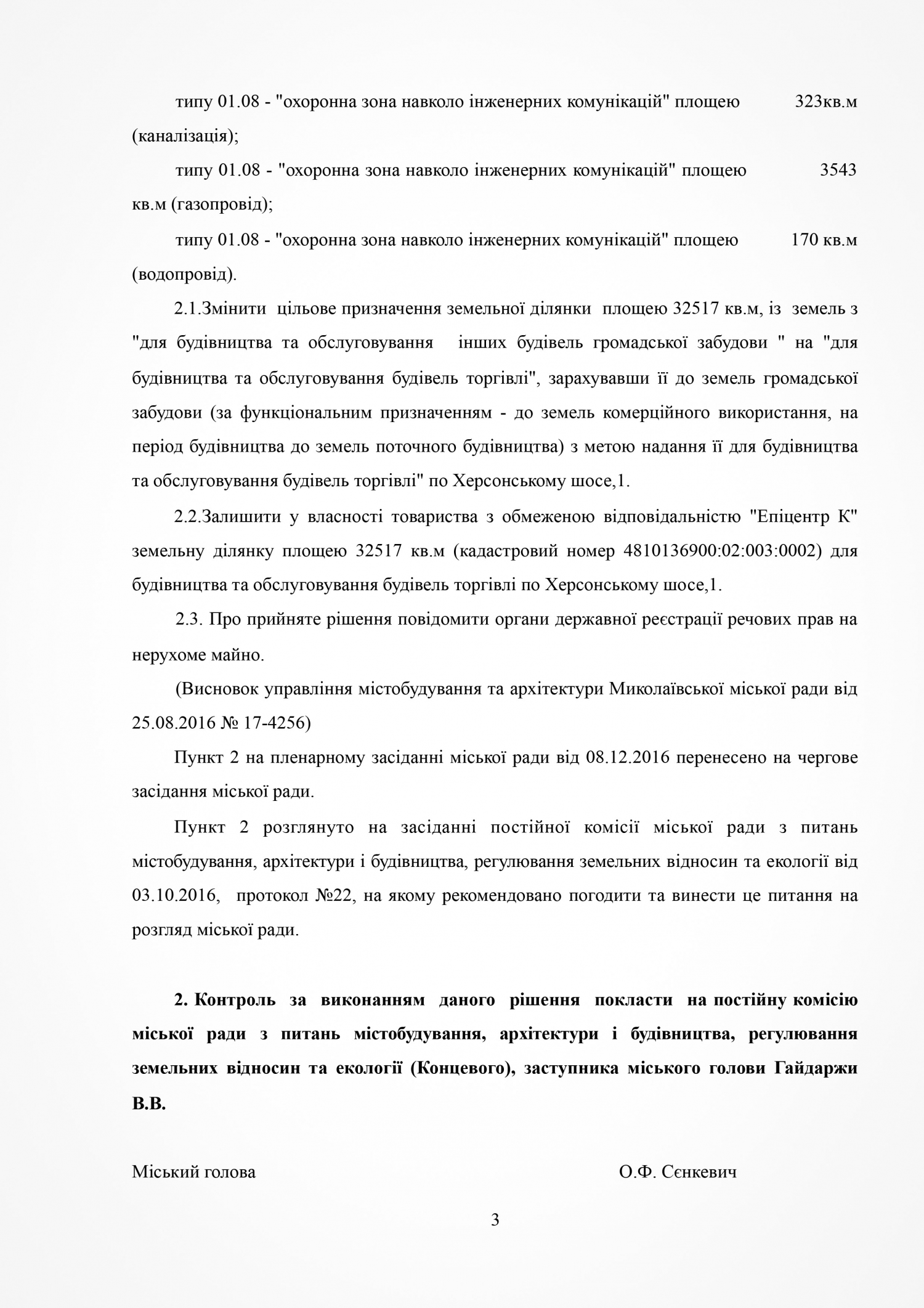 типу 01.08 - "охоронна зона навколо інженерних комунікацій" площею 323кв.м (каналізація);

типу 01.08 - "охоронна зона навколо інженерних комунікацій" площею 3543 кв.м (газопровід);

типу 01.08 - "охоронна зона навколо інженерних комунікацій" площею 170 кв.м (водопровід).

2.1.Змінити цільове призначення земельної ділянки площею 32517 кв.м, із земель з "для будівництва та обслуговування інших будівель громадської забудови " на "для будівництва та обслуговування будівель торгівлі", зарахувавши її до земель громадської забудови (за функціональним призначенням - до земель комерційного використання, на період будівництва до земель поточного будівництва) з метою надання її для будівництва та обслуговування будівель торгівлі" по Херсонському шосе,1.

2.2.Залишити у власності товариства з обмеженою відповідальністю "Епіцентр К" земельну ділянку площею 32517 кв.м (кадастровий номер 4810136900:02:003:0002) для будівництва та обслуговування будівель торгівлі по Херсонському шосе,1.

2.3. Про прийняте рішення повідомити органи державної реєстрації речових прав на нерухоме майно.

(Висновок управління містобудування та архітектури Миколаївської міської ради від 25.08.2016 № 17-4256)

Пункт 2 на пленарному засіданні міської ради від 08.12.2016 перенесено на чергове засідання міської ради.

Пункт 2 розглянуто на засіданні постійної комісії міської ради з питань містобудування, архітектури і будівництва, регулювання земельних відносин та екології від 03.10.2016, протокол №22, на якому рекомендовано погодити та винести це питання на розгляд міської ради.

2. Контроль за виконанням даного рішення покласти на постійну комісію міської ради з питань містобудування, архітектури і будівництва, регулювання земельних відносин та екології (Концевого), заступника міського голови Гайдаржи В.В.

Міський голова О.Ф. Сєнкевич

3